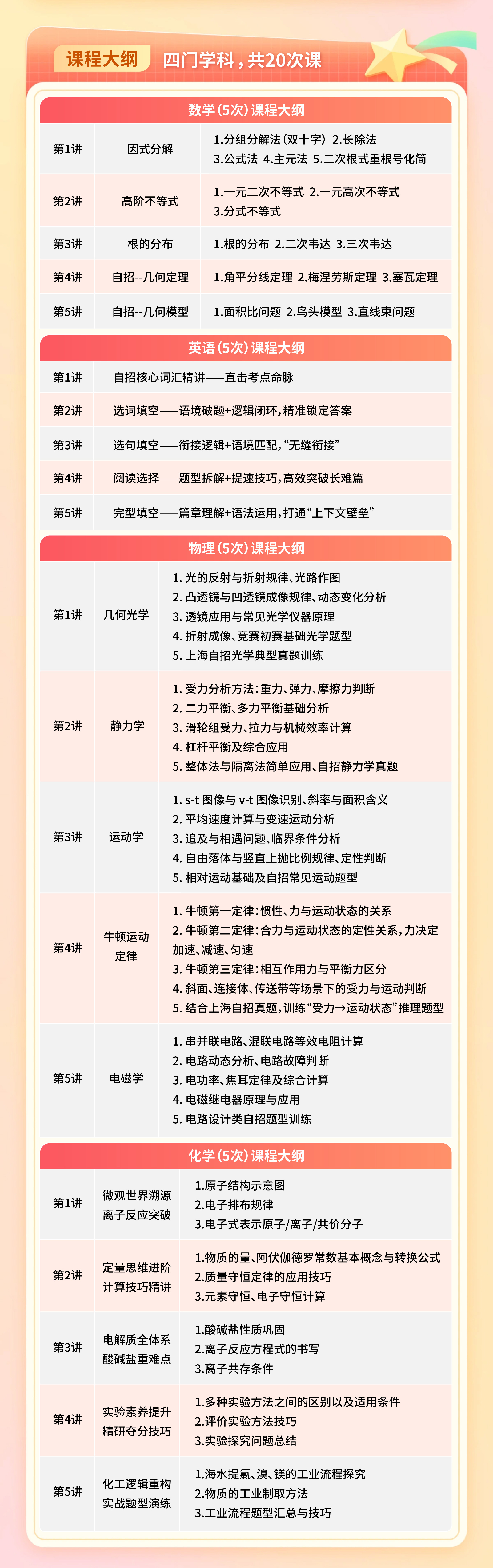 课程大纲 四门学科，共20次课

数学(5次)课程大纲

| 第1讲 | 因式分解 | 1.分组分解法(双十字) 2.长除法 3.公式法 4.主元法 5.二次根式重根号化简 |
|---|---|---|
| 第2讲 | 高阶不等式 | 1.一元二次不等式 2.一元高次不等式 3.分式不等式 |
| 第3讲 | 根的分布 | 1.根的分布 2.二次韦达 3.三次韦达 |
| 第4讲 | 自招--几何定理 | 1.角平分线定理 2.梅涅劳斯定理 3.塞瓦定理 |
| 第5讲 | 自招--几何模型 | 1.面积比问题 2.鸟头模型 3.直线束问题 |

英语(5次)课程大纲

| 第1讲 | 自招核心词汇精讲——直击考点命脉 |
|---|---|
| 第2讲 | 选词填空——语境破题+逻辑闭环，精准锁定答案 |
| 第3讲 | 选句填空——衔接逻辑+语境匹配，“无缝衔接” |
| 第4讲 | 阅读选择——题型拆解+提速技巧，高效突破长难篇 |
| 第5讲 | 完型填空——篇章理解+语法运用，打通“上下文壁垒” |

物理(5次)课程大纲

| 第1讲 | 几何光学 | 1. 光的反射与折射规律、光路作图 2. 凸透镜与凹透镜成像规律、动态变化分析 3. 透镜应用与常见光学仪器原理 4. 折射成像、竞赛初赛基础光学题型 5. 上海自招光学典型真题训练 |
|---|---|---|
| 第2讲 | 静力学 | 1. 受力分析方法：重力、弹力、摩擦力判断 2. 二力平衡、多力平衡基础分析 3. 滑轮组受力、拉力与机械效率计算 4. 杠杆平衡及综合应用 5. 整体法与隔离法简单应用、自招静力学真题 |
| 第3讲 | 运动学 | 1. s-t 图像与 v-t 图像识别、斜率与面积含义 2. 平均速度计算与变速运动分析 3. 追及与相遇问题、临界条件分析 4. 自由落体与竖直上抛比例规律、定性判断 5. 相对运动基础及自招常见运动题型 |
| 第4讲 | 牛顿运动定律 | 1. 牛顿第一定律：惯性、力与运动状态的关系 2. 牛顿第二定律：合力与运动状态的定性关系，力决定加速、减速、匀速 3. 牛顿第三定律：相互作用力与平衡力区分 4. 斜面、连接体、传送带等场景下的受力与运动判断 5. 结合上海自招真题，训练“受力→运动状态”推理题型 |
| 第5讲 | 电磁学 | 1. 串并联电路、混联电路等效电阻计算 2. 电路动态分析、电路故障判断 3. 电功率、焦耳定律及综合计算 4. 电磁继电器原理与应用 5. 电路设计类自招题型训练 |

化学(5次)课程大纲

| 第1讲 | 微观世界溯源 离子反应突破 | 1.原子结构示意图 2.电子排布规律 3.电子式表示原子/离子/共价分子 |
|---|---|---|
| 第2讲 | 定量思维进阶 计算技巧精讲 | 1.物质的量、阿伏伽德罗常数基本概念与转换公式 2.质量守恒定律的应用技巧 3.元素守恒、电子守恒计算 |
| 第3讲 | 电解质全体系 酸碱盐重难点 | 1.酸碱盐性质巩固 2.离子反应方程式的书写 3.离子共存条件 |
| 第4讲 | 实验素养提升 精研夺分技巧 | 1.多种实验方法之间的区别以及适用条件 2.评价实验方法技巧 3.实验探究问题总结 |
| 第5讲 | 化工逻辑重构 实战题型演练 | 1.海水提氯、溴、镁的工业流程探究 2.物质的工业制取方法 3.工业流程题型汇总与技巧 |